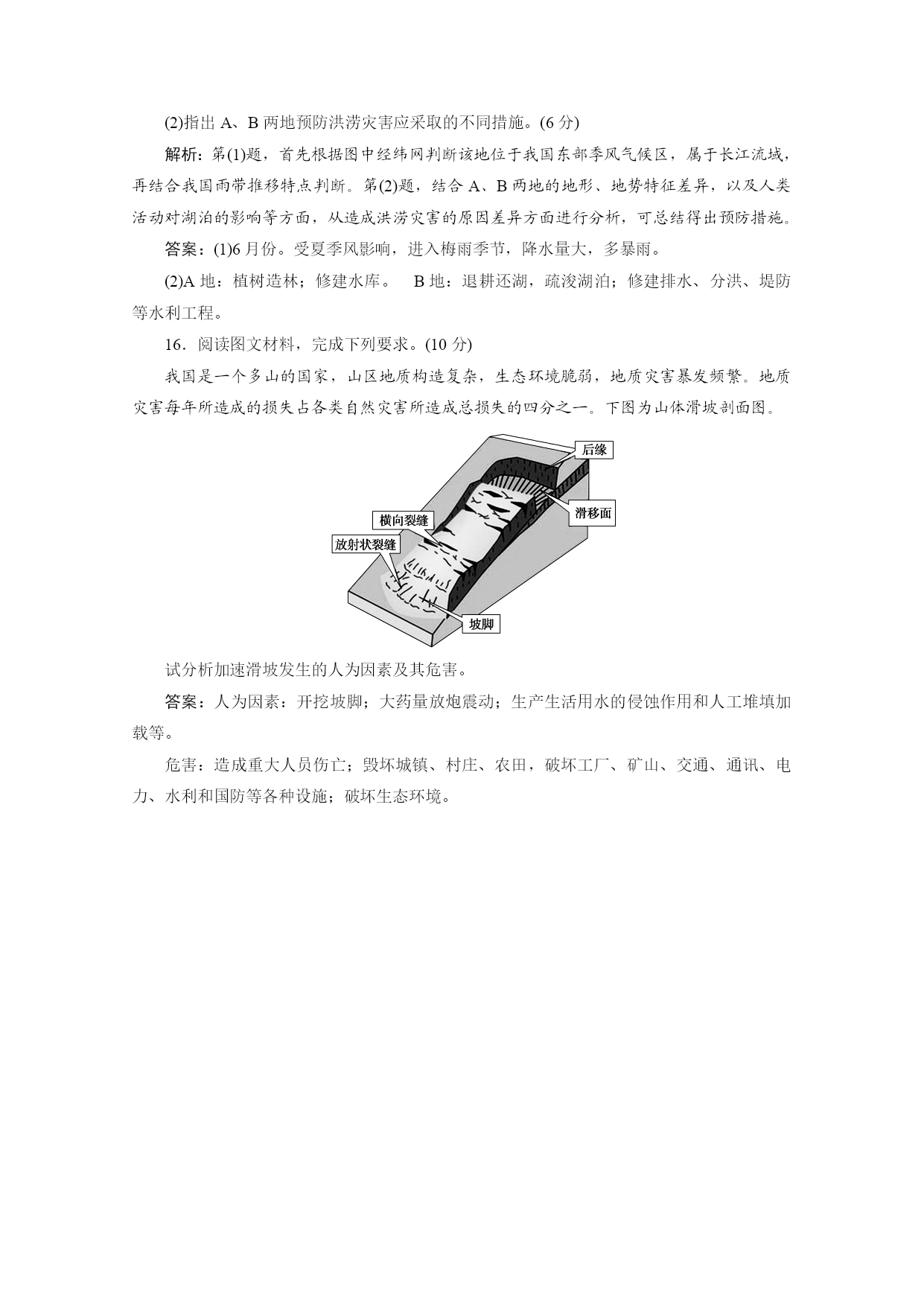 (2)指出 A、B 两地预防洪涝灾害应采取的不同措施。(6 分)

解析：第(1)题，首先根据图中经纬网判断该地位于我国东部季风气候区，属于长江流域，再结合我国雨带推移特点判断。第(2)题，结合 A、B 两地的地形、地势特征差异，以及人类活动对湖泊的影响等方面，从造成洪涝灾害的原因差异方面进行分析，可总结得出预防措施。

答案：(1)6 月份。受夏季风影响，进入梅雨季节，降水量大，多暴雨。

(2)A 地：植树造林；修建水库。 B 地：退耕还湖，疏浚湖泊；修建排水、分洪、堤防等水利工程。

16．阅读图文材料，完成下列要求。(10 分)

我国是一个多山的国家，山区地质构造复杂，生态环境脆弱，地质灾害暴发频繁。地质灾害每年所造成的损失占各类自然灾害所造成总损失的四分之一。下图为山体滑坡剖面图。

后缘
滑移面
横向裂缝
放射状裂缝
坡脚

试分析加速滑坡发生的人为因素及其危害。

答案：人为因素：开挖坡脚；大药量放炮震动；生产生活用水的侵蚀作用和人工堆填加载等。

危害：造成重大人员伤亡；毁坏城镇、村庄、农田，破坏工厂、矿山、交通、通讯、电力、水利和国防等各种设施；破坏生态环境。